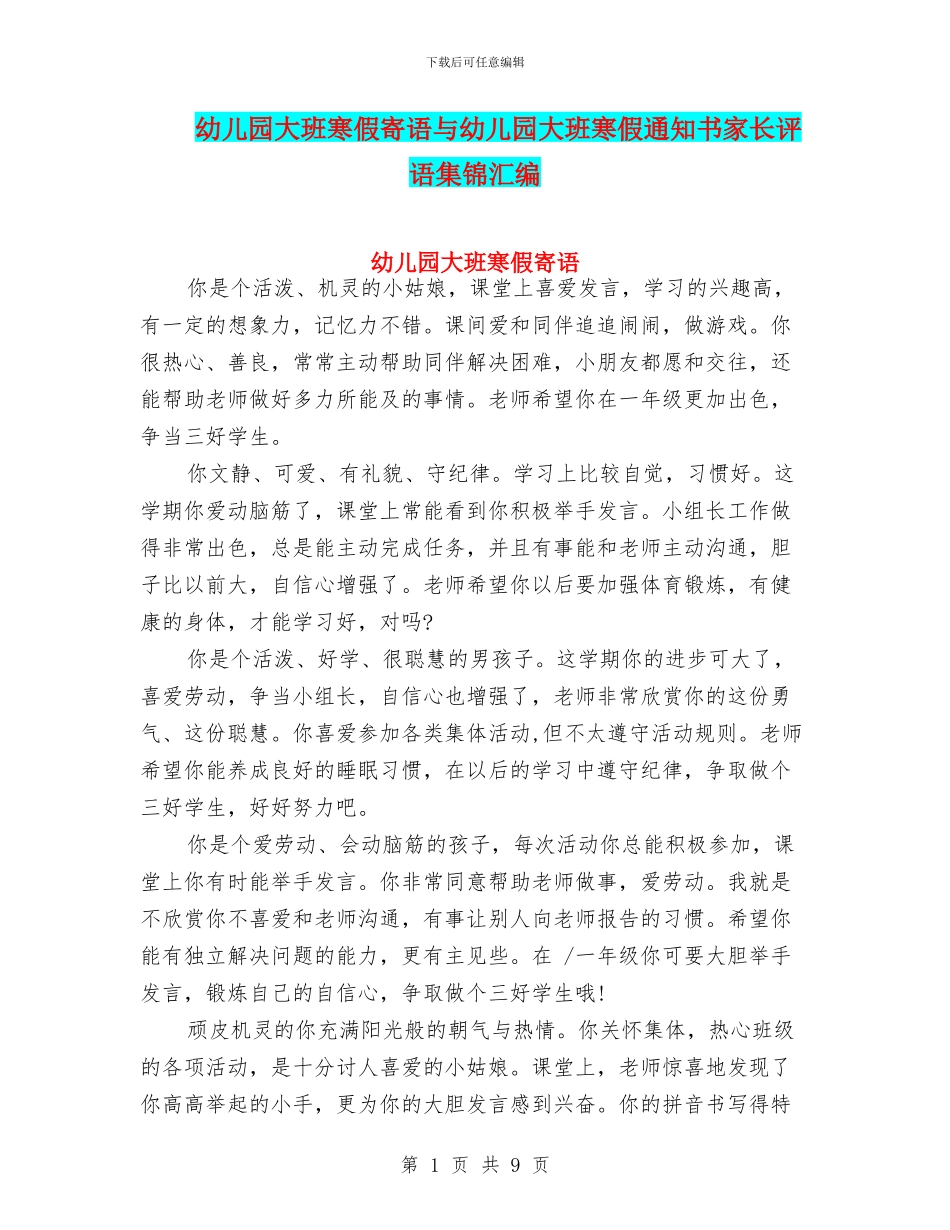 下载后可任意编辑

幼儿园大班寒假寄语与幼儿园大班寒假通知书家长评语集锦汇编

幼儿园大班寒假寄语

你是个活泼、机灵的小姑娘，课堂上喜爱发言，学习的兴趣高，有一定的想象力，记忆力不错。课间爱和同伴追追闹闹，做游戏。你很热心、善良，常常主动帮助同伴解决困难，小朋友都愿和交往，还能帮助老师做好多力所能及的事情。老师希望你在一年级更加出色，争当三好学生。

你文静、可爱、有礼貌、守纪律。学习上比较自觉，习惯好。这学期你爱动脑筋了，课堂上常能看到你积极举手发言。小组长工作做得非常出色，总是能主动完成任务，并且有事能和老师主动沟通，胆子比以前大，自信心增强了。老师希望你以后要加强体育锻炼，有健康的身体，才能学习好，对吗?

你是个活泼、好学、很聪慧的男孩子。这学期你的进步可大了，喜爱劳动，争当小组长，自信心也增强了，老师非常欣赏你的这份勇气、这份聪慧。你喜爱参加各类集体活动,但不太遵守活动规则。老师希望你能养成良好的睡眠习惯，在以后的学习中遵守纪律，争取做个三好学生，好好努力吧。

你是个爱劳动、会动脑筋的孩子，每次活动你总能积极参加，课堂上你有时能举手发言。你非常同意帮助老师做事，爱劳动。我就是不欣赏你不喜爱和老师沟通，有事让别人向老师报告的习惯。希望你能有独立解决问题的能力，更有主见些。在 /一年级你可要大胆举手发言，锻炼自己的自信心，争取做个三好学生哦!

顽皮机灵的你充满阳光般的朝气与热情。你关怀集体，热心班级的各项活动，是十分讨人喜爱的小姑娘。课堂上，老师惊喜地发现了你高高举起的小手，更为你的大胆发言感到兴奋。你的拼音书写得特

第 1 页 共 9 页